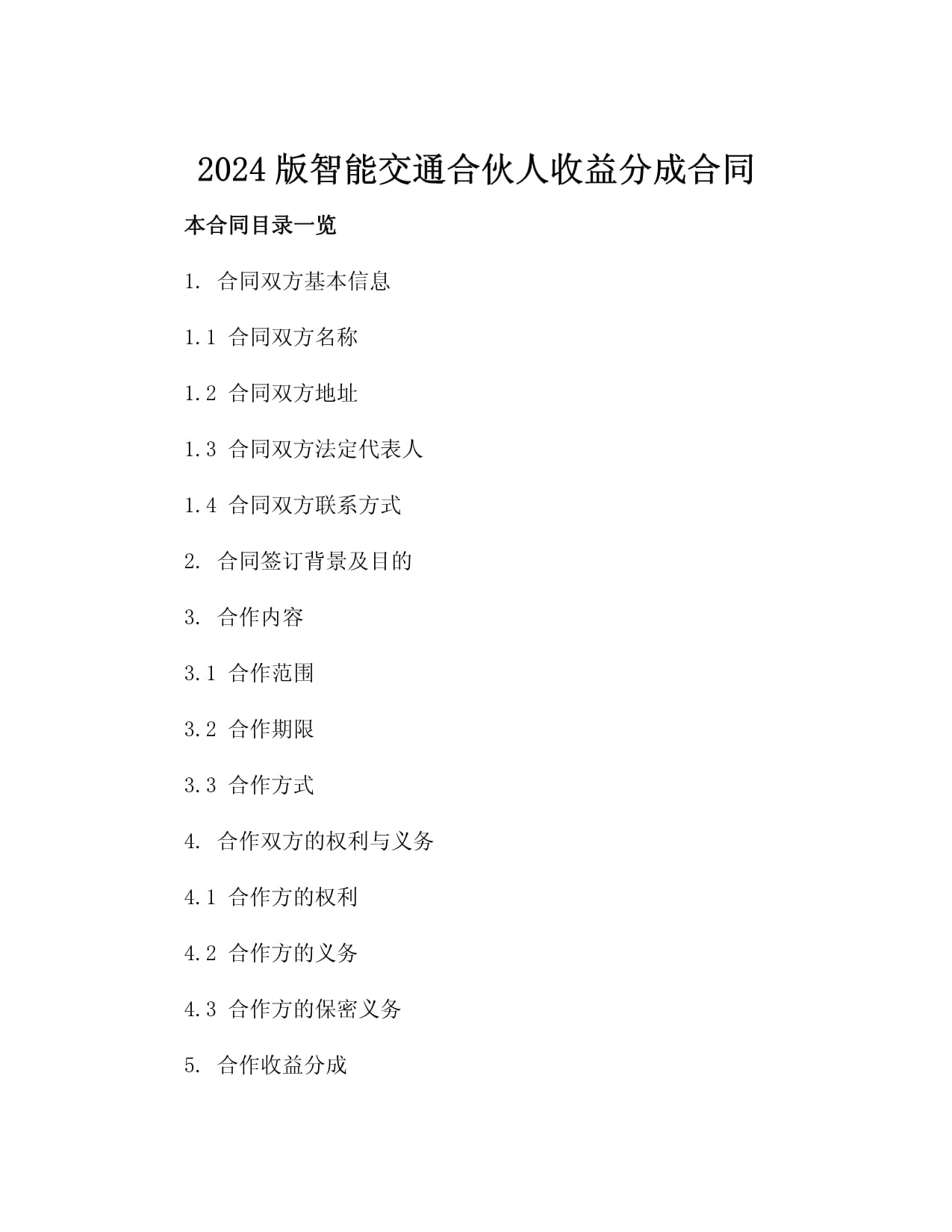 2024 版智能交通合伙人收益分成合同

本合同目录一览

1. 合同双方基本信息

1.1 合同双方名称

1.2 合同双方地址

1.3 合同双方法定代表人

1.4 合同双方联系方式

2. 合同签订背景及目的

3. 合作内容

3.1 合作范围

3.2 合作期限

3.3 合作方式

4. 合作双方的权利与义务

4.1 合作方的权利

4.2 合作方的义务

4.3 合作方的保密义务

5. 合作收益分成